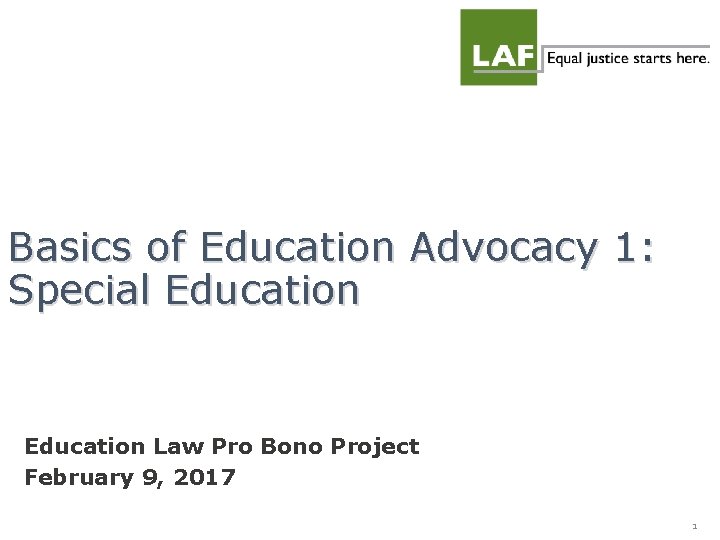 LAF
Equal justice starts here.

Basics of Education Advocacy 1:
Special Education

Education Law Pro Bono Project
February 9, 2017

1